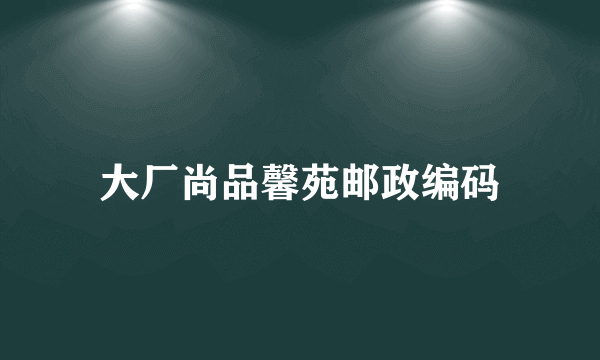 大厂尚品馨苑邮政编码